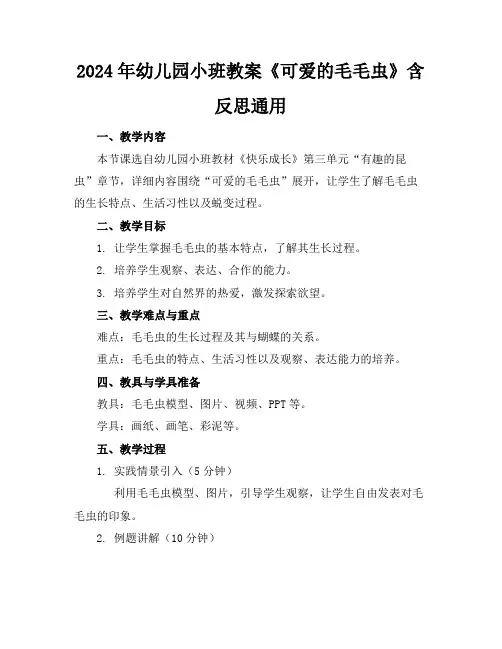 2024年幼儿园小班教案《可爱的毛毛虫》含反思通用

一、教学内容

本节课选自幼儿园小班教材《快乐成长》第三单元“有趣的昆虫”章节，详细内容围绕“可爱的毛毛虫”展开，让学生了解毛毛虫的生长特点、生活习性以及蜕变过程。

二、教学目标

1. 让学生掌握毛毛虫的基本特点，了解其生长过程。

2. 培养学生观察、表达、合作的能力。

3. 培养学生对自然界的热爱，激发探索欲望。

三、教学难点与重点

难点：毛毛虫的生长过程及其与蝴蝶的关系。

重点：毛毛虫的特点、生活习性以及观察、表达能力的培养。

四、教具与学具准备

教具：毛毛虫模型、图片、视频、PPT等。

学具：画纸、画笔、彩泥等。

五、教学过程

1. 实践情景引入（5分钟）

利用毛毛虫模型、图片，引导学生观察，让学生自由发表对毛毛虫的印象。

2. 例题讲解（10分钟）